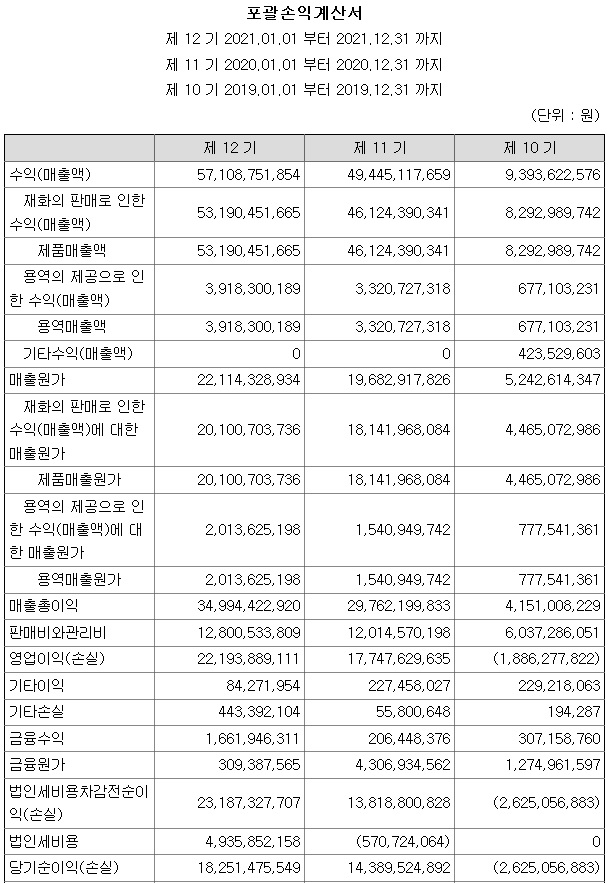 포괄손익계산서

제 12 기 2021.01.01 부터 2021.12.31 까지

제 11 기 2020.01.01 부터 2020.12.31 까지

제 10 기 2019.01.01 부터 2019.12.31 까지

(단위 : 원)

| | 제 12 기 | 제 11 기 | 제 10 기 |
|---|---|---|---|
| 수익(매출액) | 57,108,751,854 | 49,445,117,659 | 9,393,622,576 |
| 재화의 판매로 인한 수익(매출액) | 53,190,451,665 | 46,124,390,341 | 8,292,989,742 |
| 제품매출액 | 53,190,451,665 | 46,124,390,341 | 8,292,989,742 |
| 용역의 제공으로 인한 수익(매출액) | 3,918,300,189 | 3,320,727,318 | 677,103,231 |
| 용역매출액 | 3,918,300,189 | 3,320,727,318 | 677,103,231 |
| 기타수익(매출액) | 0 | 0 | 423,529,603 |
| 매출원가 | 22,114,328,934 | 19,682,917,826 | 5,242,614,347 |
| 재화의 판매로 인한 수익(매출액)에 대한 매출원가 | 20,100,703,736 | 18,141,968,084 | 4,465,072,986 |
| 제품매출원가 | 20,100,703,736 | 18,141,968,084 | 4,465,072,986 |
| 용역의 제공으로 인한 수익(매출액)에 대한 매출원가 | 2,013,625,198 | 1,540,949,742 | 777,541,361 |
| 용역매출원가 | 2,013,625,198 | 1,540,949,742 | 777,541,361 |
| 매출총이익 | 34,994,422,920 | 29,762,199,833 | 4,151,008,229 |
| 판매비와관리비 | 12,800,533,809 | 12,014,570,198 | 6,037,286,051 |
| 영업이익(손실) | 22,193,889,111 | 17,747,629,635 | (1,886,277,822) |
| 기타이익 | 84,271,954 | 227,458,027 | 229,218,063 |
| 기타손실 | 443,392,104 | 55,800,648 | 194,287 |
| 금융수익 | 1,661,946,311 | 206,448,376 | 307,158,760 |
| 금융원가 | 309,387,565 | 4,306,934,562 | 1,274,961,597 |
| 법인세비용차감전순이익(손실) | 23,187,327,707 | 13,818,800,828 | (2,625,056,883) |
| 법인세비용 | 4,935,852,158 | (570,724,064) | 0 |
| 당기순이익(손실) | 18,251,475,549 | 14,389,524,892 | (2,625,056,883) |